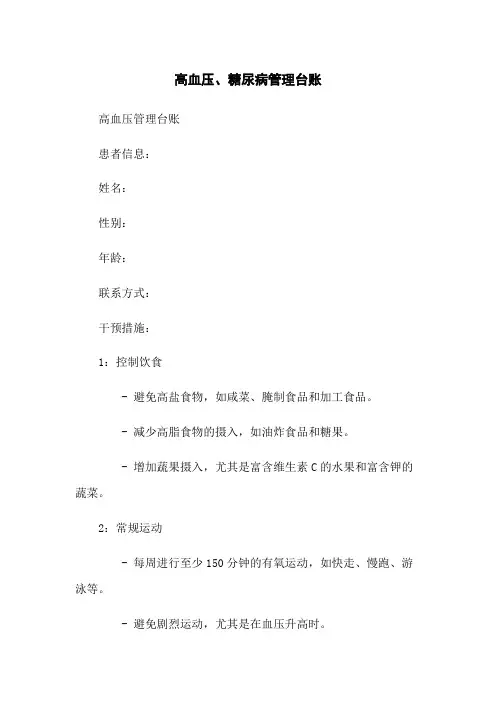 高血压、糖尿病管理台账

高血压管理台账

患者信息：

姓名：

性别：

年龄：

联系方式：

干预措施：

1：控制饮食

- 避免高盐食物，如咸菜、腌制食品和加工食品。

- 减少高脂食物的摄入，如油炸食品和糖果。

- 增加蔬果摄入，尤其是富含维生素 C 的水果和富含钾的蔬菜。

2：常规运动

- 每周进行至少 150 分钟的有氧运动，如快走、慢跑、游泳等。

- 避免剧烈运动，尤其是在血压升高时。